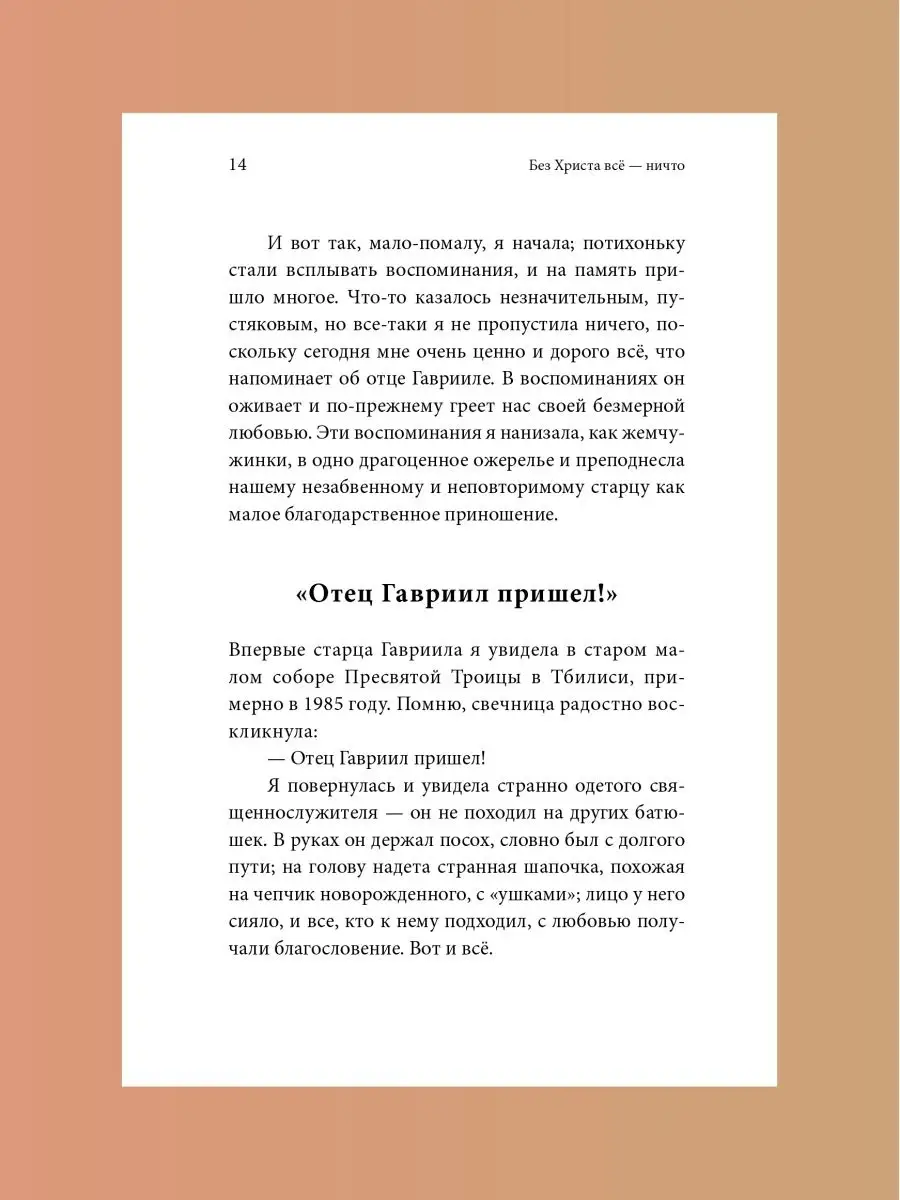 14

Без Христа всё — ничто

И вот так, мало-помалу, я начала; потихоньку стали всплывать воспоминания, и на память пришло многое. Что-то казалось незначительным, пустяковым, но все-таки я не пропустила ничего, поскольку сегодня мне очень ценно и дорого всё, что напоминает об отце Гаврииле. В воспоминаниях он оживает и по-прежнему греет нас своей безмерной любовью. Эти воспоминания я нанизала, как жемчужинки, в одно драгоценное ожерелье и преподнесла нашему незабвенному и неповторимому старцу как малое благодарственное приношение.

«Отец Гавриил пришел!»

Впервые старца Гавриила я увидела в старом малом соборе Пресвятой Троицы в Тбилиси, примерно в 1985 году. Помню, свечница радостно воскликнула:

— Отец Гавриил пришел!

Я повернулась и увидела странно одетого священнослужителя — он не походил на других батюшек. В руках он держал посох, словно был с долгого пути; на голову надета странная шапочка, похожая на чепчик новорожденного, с «ушками»; лицо у него сияло, и все, кто к нему подходил, с любовью получали благословение. Вот и всё.